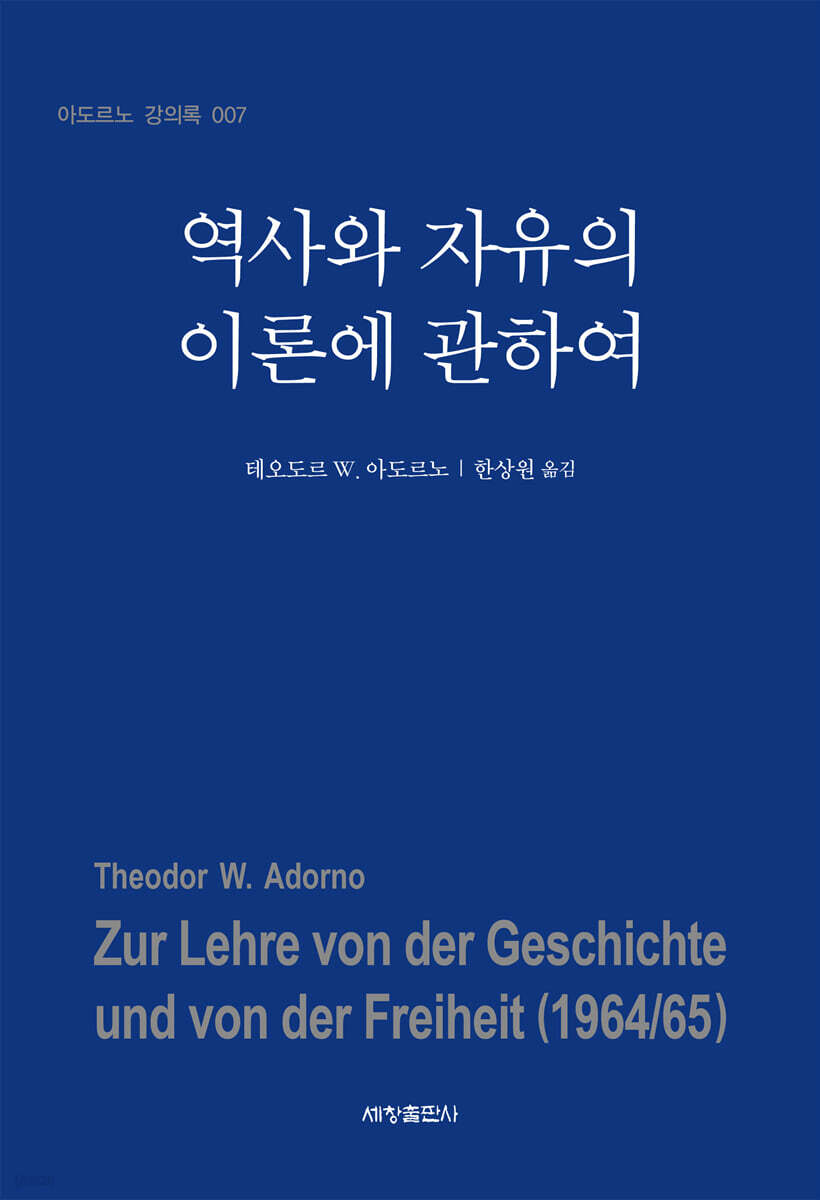 아도르노 강의록 007

역사와 자유의 이론에 관하여

테오도르 W. 아도르노 | 한상원 옮김

Theodor W. Adorno

Zur Lehre von der Geschichte und von der Freiheit (1964/65)

세창출판사